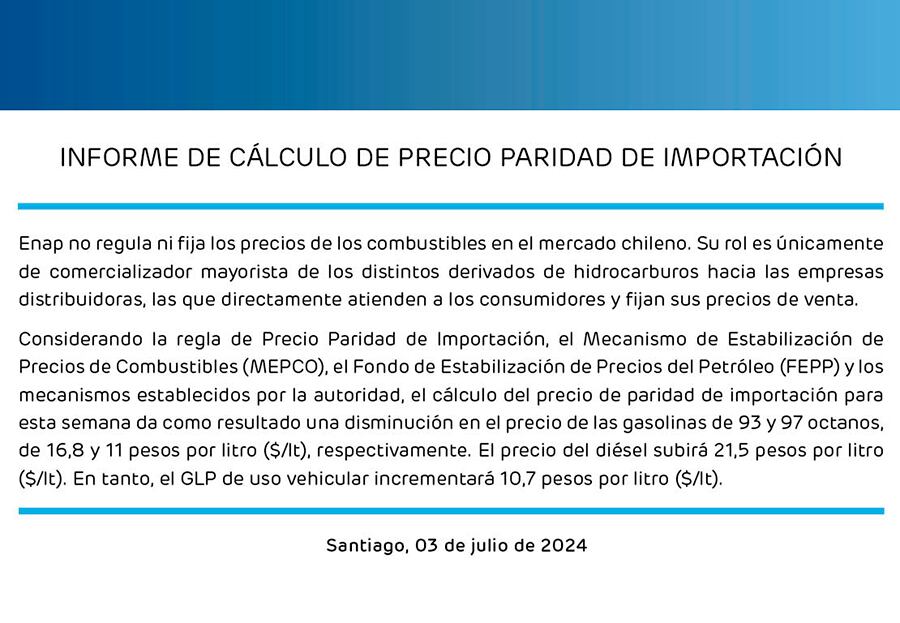 INFORME DE CÁLCULO DE PRECIO PARIDAD DE IMPORTACIÓN

Enap no regula ni fija los precios de los combustibles en el mercado chileno. Su rol es únicamente de comercializador mayorista de los distintos derivados de hidrocarburos hacia las empresas distribuidoras, las que directamente atienden a los consumidores y fijan sus precios de venta.

Considerando la regla de Precio Paridad de Importación, el Mecanismo de Estabilización de Precios de Combustibles (MEPCO), el Fondo de Estabilización de Precios del Petróleo (FEPP) y los mecanismos establecidos por la autoridad, el cálculo del precio de paridad de importación para esta semana da como resultado una disminución en el precio de las gasolinas de 93 y 97 octanos, de 16,8 y 11 pesos por litro ($/lt), respectivamente. El precio del diésel subirá 21,5 pesos por litro ($/lt). En tanto, el GLP de uso vehicular incrementará 10,7 pesos por litro ($/lt).

Santiago, 03 de julio de 2024